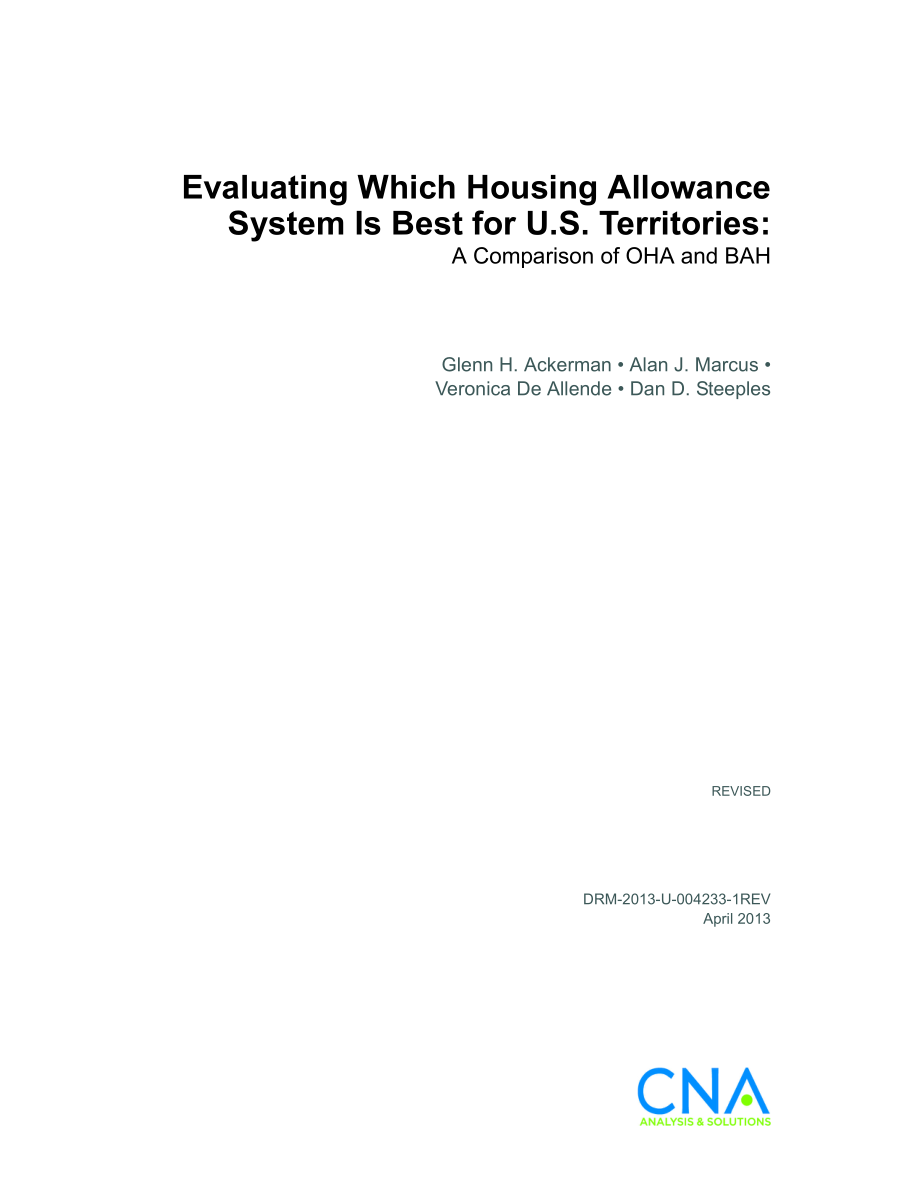 Evaluating Which Housing Allowance System Is Best for U.S. Territories:
A Comparison of OHA and BAH

Glenn H. Ackerman • Alan J. Marcus • Veronica De Allende • Dan D. Steeples

REVISED

DRM-2013-U-004233-1REV
April 2013

CNA
ANALYSIS & SOLUTIONS